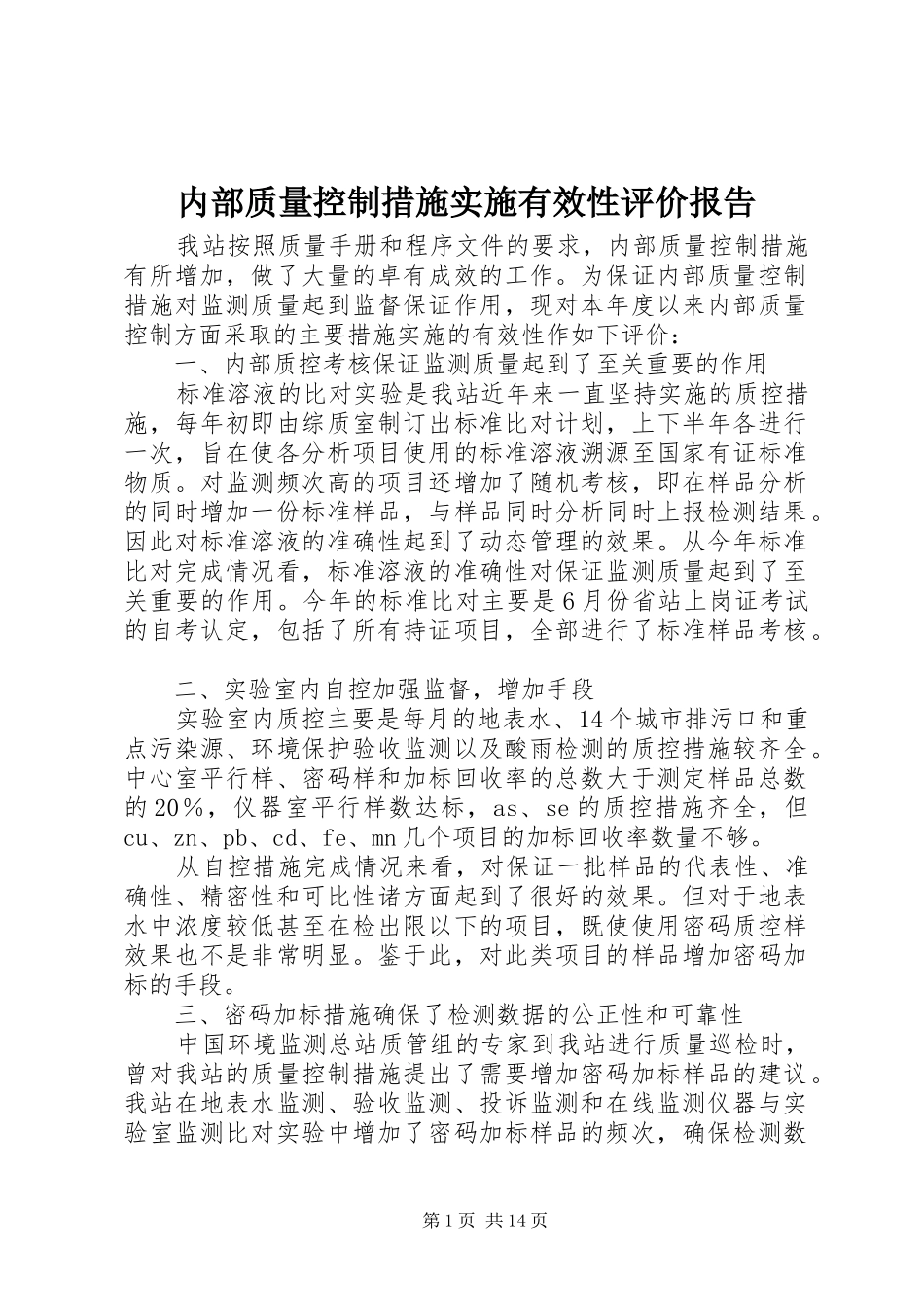 内部质量控制措施实施有效性评价报告

我站按照质量手册和程序文件的要求，内部质量控制措施有所增加，做了大量的卓有成效的工作。为保证内部质量控制措施对监测质量起到监督保证作用，现对本年度以来内部质量控制方面采取的主要措施实施的有效性作如下评价：

一、内部质控考核保证监测质量起到了至关重要的作用

标准溶液的比对实验是我站近年来一直坚持实施的质控措施，每年初即由综质室制订出标准比对计划，上下半年各进行一次，旨在使各分析项目使用的标准溶液溯源至国家有证标准物质。对监测频次高的项目还增加了随机考核，即在样品分析的同时增加一份标准样品，与样品同时分析同时上报检测结果。因此对标准溶液的准确性起到了动态管理的效果。从今年标准比对完成情况看，标准溶液的准确性对保证监测质量起到了至关重要的作用。今年的标准比对主要是6月份省站上岗证考试的自考认定，包括了所有持证项目，全部进行了标准样品考核。

二、实验室内自控加强监督，增加手段

实验室内质控主要是每月的地表水、14个城市排污口和重点污染源、环境保护验收监测以及酸雨检测的质控措施较齐全。中心室平行样、密码样和加标回收率的总数大于测定样品总数的20%，仪器室平行样数达标，as、se的质控措施齐全，但cu、zn、pb、cd、fe、mn几个项目的加标回收率数量不够。

从自控措施完成情况来看，对保证一批样品的代表性、准确性、精密性和可比性诸方面起到了很好的效果。但对于地表水中浓度较低甚至在检出限以下的项目，既使使用密码质控样效果也不是非常明显。鉴于此，对此类项目的样品增加密码加标的手段。

三、密码加标措施确保了检测数据的公正性和可靠性

中国环境监测总站质管组的专家到我站进行质量巡检时，曾对我站的质量控制措施提出了需要增加密码加标样品的建议。我站在地表水监测、验收监测、投诉监测和在线监测仪器与实验室监测比对实验中增加了密码加标样品的频次，确保检测数

第1页 共14页